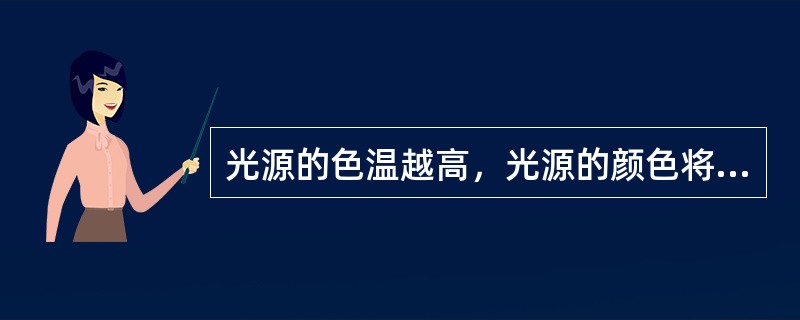 光源的色温越高，光源的颜色将...